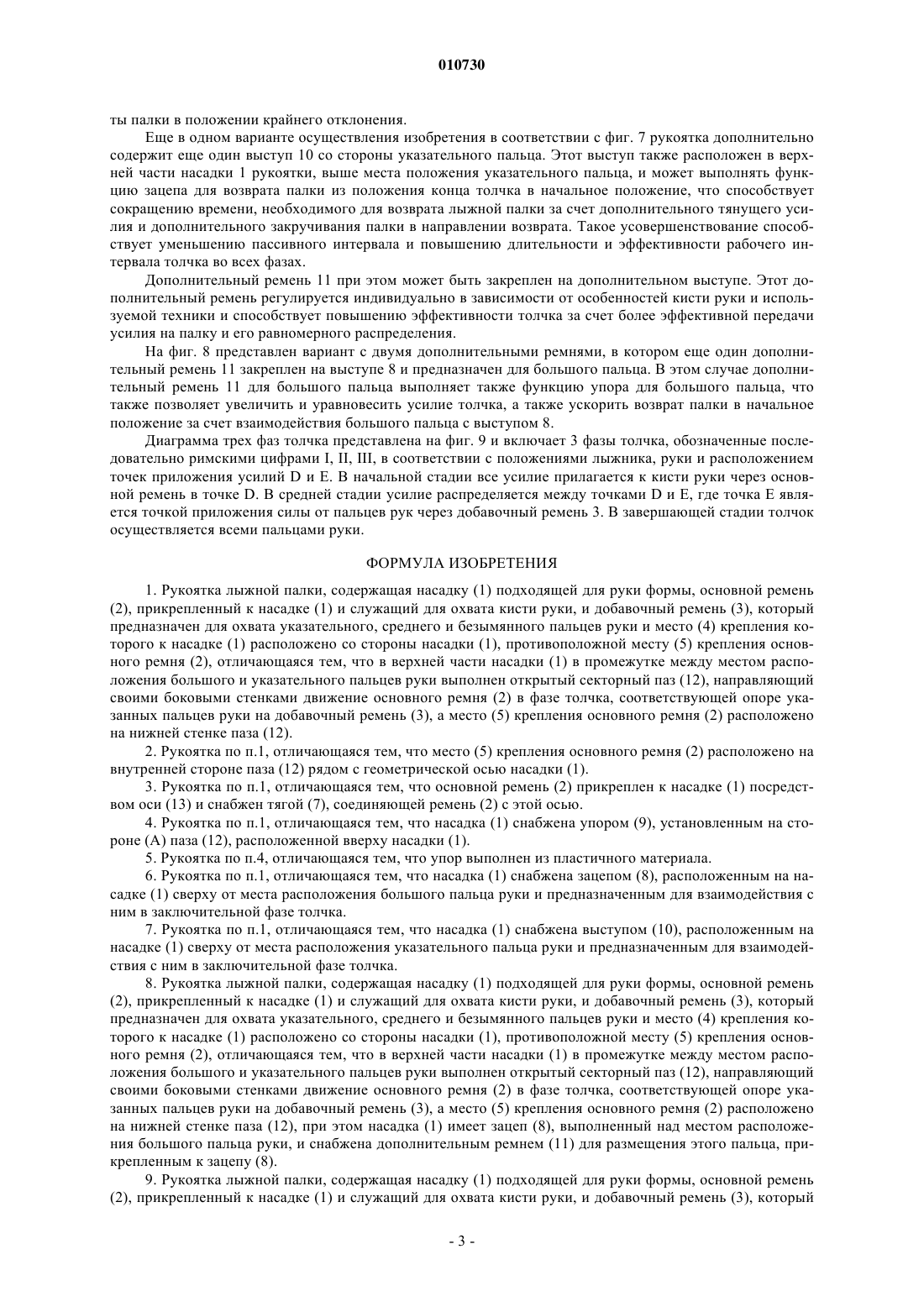 010730

ты палки в положении крайнего отклонения.

Еще в одном варианте осуществления изобретения в соответствии с фиг. 7 рукоятка дополнительно содержит еще один выступ 10 со стороны указательного пальца. Этот выступ также расположен в верхней части насадки 1 рукоятки, выше места положения указательного пальца, и может выполнять функцию зацепа для возврата палки из положения конца толчка в начальное положение, что способствует сокращению времени, необходимого для возврата лыжной палки за счет дополнительного тянущего усилия и дополнительного закручивания палки в направлении возврата. Такое усовершенствование способствует уменьшению пассивного интервала и повышению длительности и эффективности рабочего интервала толчка во всех фазах.

Дополнительный ремень 11 при этом может быть закреплен на дополнительном выступе. Этот дополнительный ремень регулируется индивидуально в зависимости от особенностей кисти руки и используемой техники и способствует повышению эффективности толчка за счет более эффективной передачи усилия на палку и его равномерного распределения.

На фиг. 8 представлен вариант с двумя дополнительными ремнями, в котором еще один дополнительный ремень 11 закреплен на выступе 8 и предназначен для большого пальца. В этом случае дополнительный ремень 11 для большого пальца выполняет также функцию упора для большого пальца, что также позволяет увеличить и уравновесить усилие толчка, а также ускорить возврат палки в начальное положение за счет взаимодействия большого пальца с выступом 8.

Диаграмма трех фаз толчка представлена на фиг. 9 и включает 3 фазы толчка, обозначенные последовательно римскими цифрами I, II, III, в соответствии с положениями лыжника, руки и расположением точек приложения усилий D и E. В начальной стадии все усилие прилагается к кисти руки через основной ремень в точке D. В средней стадии усилие распределяется между точками D и E, где точка E является точкой приложения силы от пальцев рук через добавочный ремень 3. В завершающей стадии толчок осуществляется всеми пальцами руки.

ФОРМУЛА ИЗОБРЕТЕНИЯ

1. Рукоятка лыжной палки, содержащая насадку (1) подходящей для руки формы, основной ремень (2), прикрепленный к насадке (1) и служащий для охвата кисти руки, и добавочный ремень (3), который предназначен для охвата указательного, среднего и безымянного пальцев руки и место (4) крепления которого к насадке (1) расположено со стороны насадки (1), противоположной месту (5) крепления основного ремня (2), отличающаяся тем, что в верхней части насадки (1) в промежутке между местом расположения большого и указательного пальцев руки выполнен открытый секторный паз (12), направляющий своими боковыми стенками движение основного ремня (2) в фазе толчка, соответствующей опоре указанных пальцев руки на добавочный ремень (3), а место (5) крепления основного ремня (2) расположено на нижней стенке паза (12).

2. Рукоятка по п.1, отличающаяся тем, что место (5) крепления основного ремня (2) расположено на внутренней стороне паза (12) рядом с геометрической осью насадки (1).

3. Рукоятка по п.1, отличающаяся тем, что основной ремень (2) прикреплен к насадке (1) посредством оси (13) и снабжен тягой (7), соединяющей ремень (2) с этой осью.

4. Рукоятка по п.1, отличающаяся тем, что насадка (1) снабжена упором (9), установленным на стороне (А) паза (12), расположенной вверху насадки (1).

5. Рукоятка по п.4, отличающаяся тем, что упор выполнен из пластичного материала.

6. Рукоятка по п.1, отличающаяся тем, что насадка (1) снабжена зацепом (8), расположенным на насадке (1) сверху от места расположения большого пальца руки и предназначенным для взаимодействия с ним в заключительной фазе толчка.

7. Рукоятка по п.1, отличающаяся тем, что насадка (1) снабжена выступом (10), расположенным на насадке (1) сверху от места расположения указательного пальца руки и предназначенным для взаимодействия с ним в заключительной фазе толчка.

8. Рукоятка лыжной палки, содержащая насадку (1) подходящей для руки формы, основной ремень (2), прикрепленный к насадке (1) и служащий для охвата кисти руки, и добавочный ремень (3), который предназначен для охвата указательного, среднего и безымянного пальцев руки и место (4) крепления которого к насадке (1) расположено со стороны насадки (1), противоположной месту (5) крепления основного ремня (2), отличающаяся тем, что в верхней части насадки (1) в промежутке между местом расположения большого и указательного пальцев руки выполнен открытый секторный паз (12), направляющий своими боковыми стенками движение основного ремня (2) в фазе толчка, соответствующей опоре указанных пальцев руки на добавочный ремень (3), а место (5) крепления основного ремня (2) расположено на нижней стенке паза (12), при этом насадка (1) имеет зацеп (8), выполненный над местом расположения большого пальца руки, и снабжена дополнительным ремнем (11) для размещения этого пальца, прикрепленным к зацепу (8).

9. Рукоятка лыжной палки, содержащая насадку (1) подходящей для руки формы, основной ремень (2), прикрепленный к насадке (1) и служащий для охвата кисти руки, и добавочный ремень (3), который

- 3 -